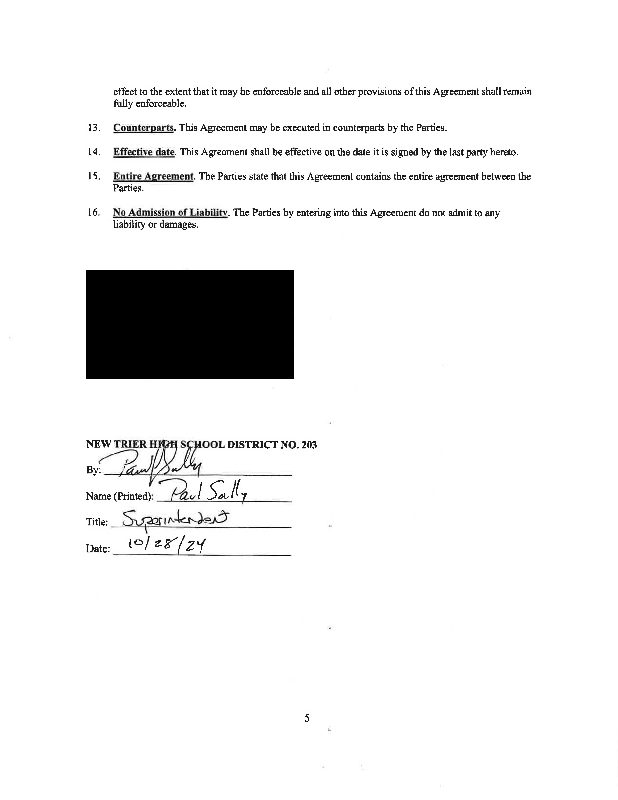 effect to the extent that it may be enforceable and all other provisions of this Agreement shall remain fully enforceable.

13. Counterparts. This Agreement may be executed in counterparts by the Parties.

14. Effective date. This Agreement shall be effective on the date it is signed by the last party hereto.

15. Entire Agreement. The Parties state that this Agreement contains the entire agreement between the Parties.

16. No Admission of Liability. The Parties by entering into this Agreement do not admit to any liability or damages.

NEW TRIER HIGH SCHOOL DISTRICT NO. 203

By: Paul Sally

Name (Printed): Paul Sally

Title: Superintendent

Date: 10/28/24

5